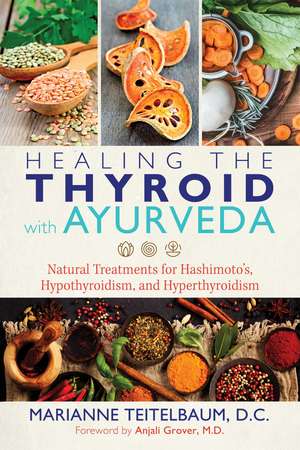 HEALING THE
THYROID
with AYURVEDA

Natural Treatments for Hashimoto's, Hypothyroidism, and Hyperthyroidism

MARIANNE TEITELBAUM, D.C.
Foreword by Anjali Grover, M.D.